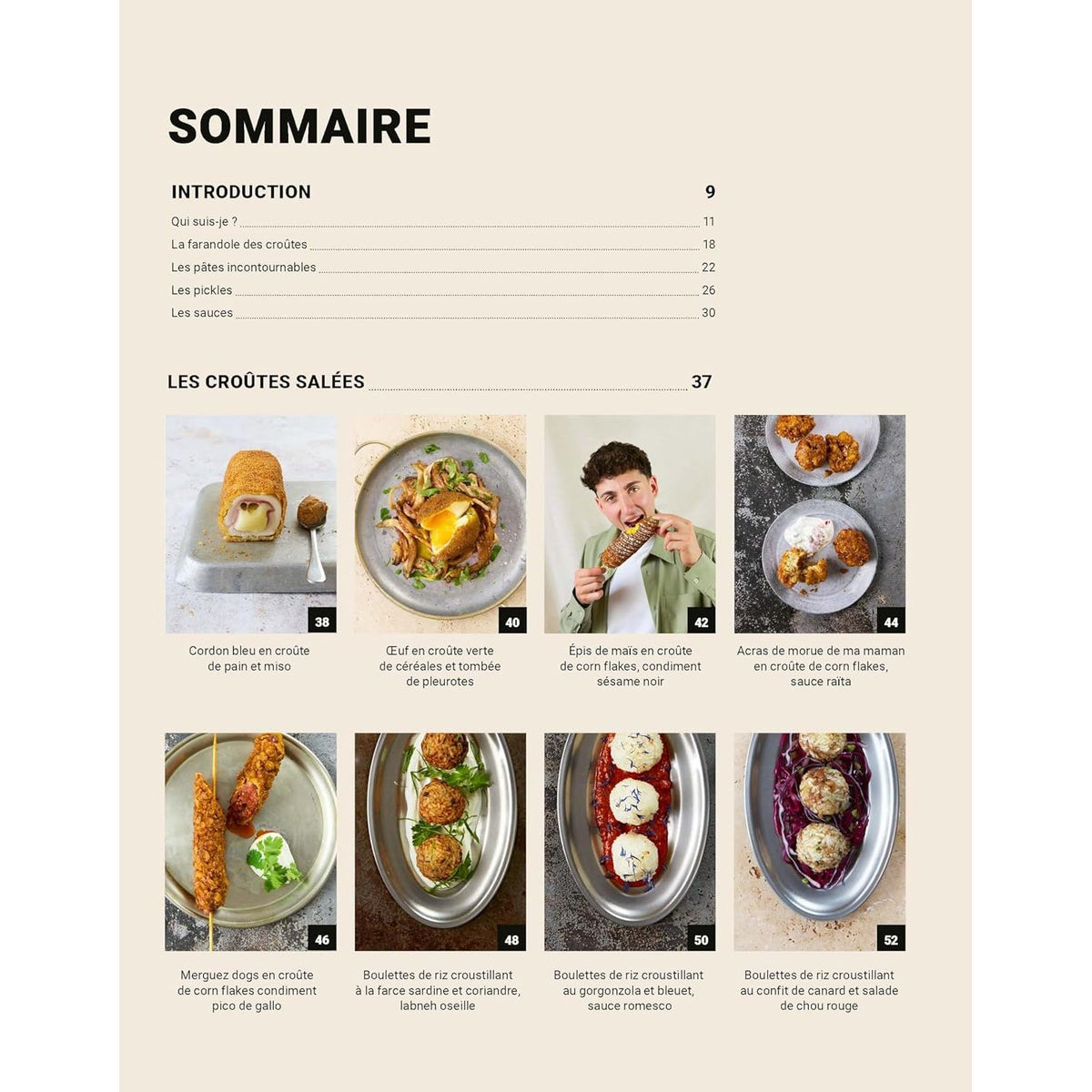 SOMMAIRE

INTRODUCTION 9

Qui suis-je ? 11

La farandole des croûtes 18

Les pâtes incontournables 22

Les pickles 26

Les sauces 30

LES CROÛTES SALÉES 37

38

Cordon bleu en croûte de pain et miso

40

Œuf en croûte verte de céréales et tombée de pleurotes

42

Épis de maïs en croûte de corn flakes, condiment sésame noir

44

Acras de morue de ma maman en croûte de corn flakes, sauce raïta

46

Merguez dogs en croûte de corn flakes condiment pico de gallo

48

Boulettes de riz croustillant à la farce sardine et coriandre, labneh oseille

50

Boulettes de riz croustillant au gorgonzola et bleuet, sauce romesco

52

Boulettes de riz croustillant au confit de canard et salade de chou rouge